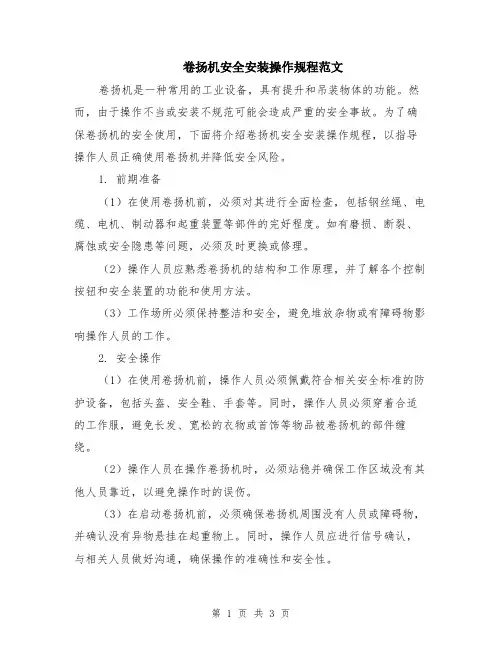 卷扬机安全安装操作规程范文

卷扬机是一种常用的工业设备，具有提升和吊装物体的功能。然而，由于操作不当或安装不规范可能会造成严重的安全事故。为了确保卷扬机的安全使用，下面将介绍卷扬机安全安装操作规程，以指导操作人员正确使用卷扬机并降低安全风险。

1. 前期准备

（1）在使用卷扬机前，必须对其进行全面检查，包括钢丝绳、电缆、电机、制动器和起重装置等部件的完好程度。如有磨损、断裂、腐蚀或安全隐患等问题，必须及时更换或修理。

（2）操作人员应熟悉卷扬机的结构和工作原理，并了解各个控制按钮和安全装置的功能和使用方法。

（3）工作场所必须保持整洁和安全，避免堆放杂物或有障碍物影响操作人员的工作。

2. 安全操作

（1）在使用卷扬机前，操作人员必须佩戴符合相关安全标准的防护设备，包括头盔、安全鞋、手套等。同时，操作人员必须穿着合适的工作服，避免长发、宽松的衣物或首饰等物品被卷扬机的部件缠绕。

（2）操作人员在操作卷扬机时，必须站稳并确保工作区域没有其他人员靠近，以避免操作时的误伤。

（3）在启动卷扬机前，必须确保卷扬机周围没有人员或障碍物，并确认没有异物悬挂在起重物上。同时，操作人员应进行信号确认，与相关人员做好沟通，确保操作的准确性和安全性。

第 1 页 共 3 页